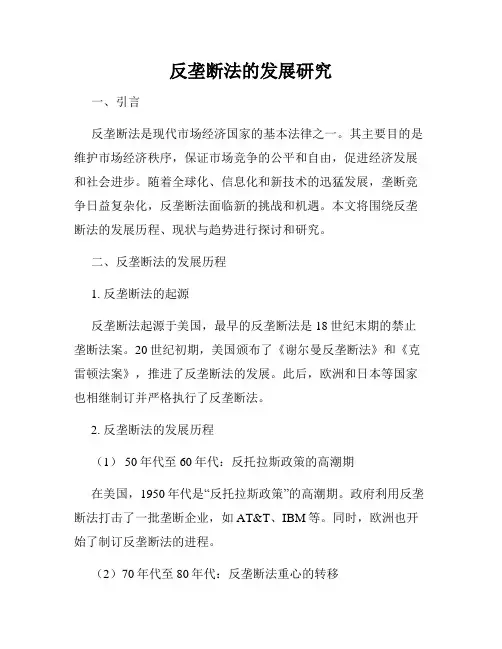 反垄断法的发展研究

一、引言

反垄断法是现代市场经济国家的基本法律之一。其主要目的是维护市场经济秩序，保证市场竞争的公平和自由，促进经济发展和社会进步。随着全球化、信息化和新技术的迅猛发展，垄断竞争日益复杂化，反垄断法面临新的挑战和机遇。本文将围绕反垄断法的发展历程、现状与趋势进行探讨和研究。

二、反垄断法的发展历程

1. 反垄断法的起源

反垄断法起源于美国，最早的反垄断法是 18 世纪末期的禁止垄断法案。20 世纪初期，美国颁布了《谢尔曼反垄断法》和《克雷顿法案》，推进了反垄断法的发展。此后，欧洲和日本等国家也相继制订并严格执行了反垄断法。

2. 反垄断法的发展历程

（1） 50 年代至 60 年代：反托拉斯政策的高潮期

在美国，1950 年代是“反托拉斯政策”的高潮期。政府利用反垄断法打击了一批垄断企业，如 AT&T、IBM 等。同时，欧洲也开始了制订反垄断法的进程。

（2）70 年代至 80 年代：反垄断法重心的转移